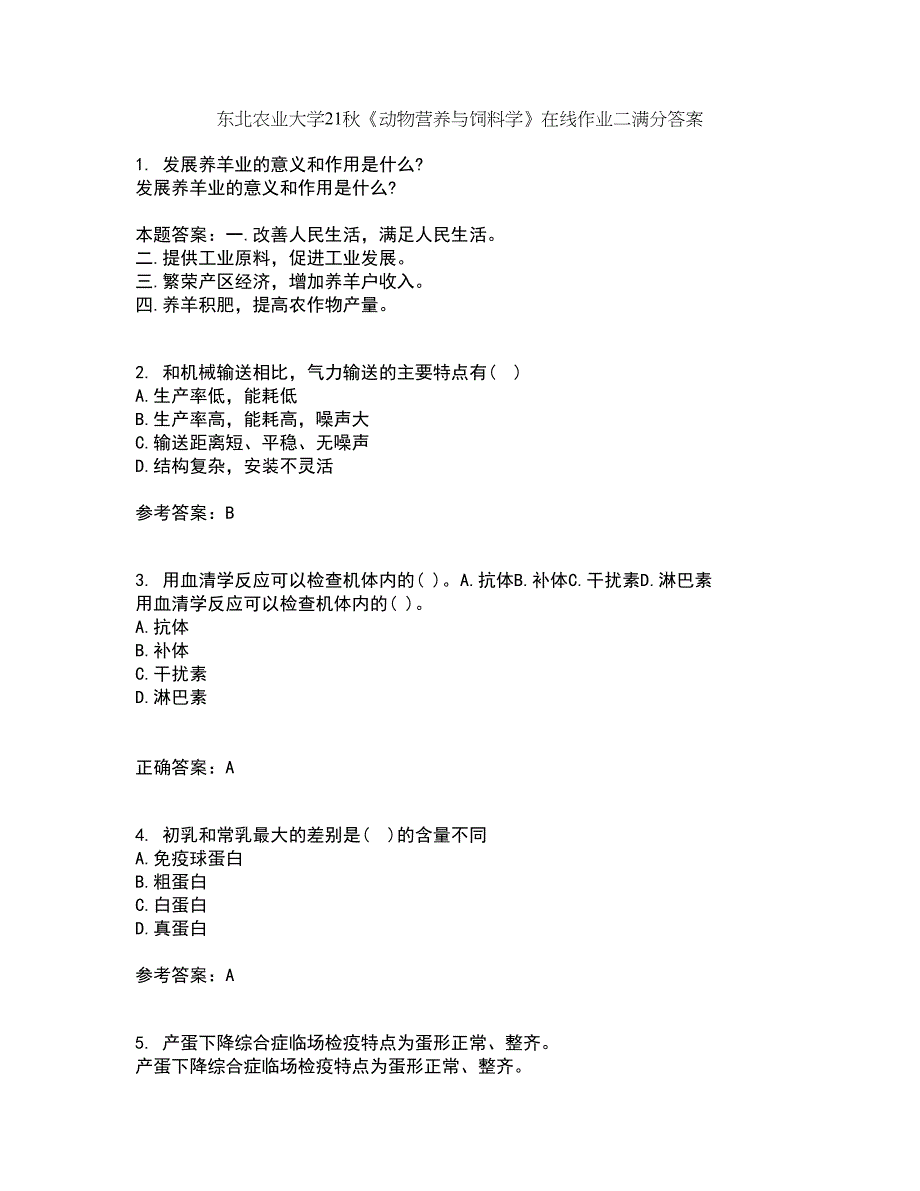 东北农业大学21秋《动物营养与饲料学》在线作业二满分答案

1. 发展养羊业的意义和作用是什么?
发展养羊业的意义和作用是什么?

本题答案：一.改善人民生活，满足人民生活。
二.提供工业原料，促进工业发展。
三.繁荣产区经济，增加养羊户收入。
四.养羊积肥，提高农作物产量。

2. 和机械输送相比，气力输送的主要特点有( )
A.生产率低，能耗低
B.生产率高，能耗高，噪声大
C.输送距离短、平稳、无噪声
D.结构复杂，安装不灵活

参考答案：B

3. 用血清学反应可以检查机体内的( )。A.抗体B.补体C.干扰素D.淋巴素
用血清学反应可以检查机体内的( )。
A.抗体
B.补体
C.干扰素
D.淋巴素

正确答案：A

4. 初乳和常乳最大的差别是( )的含量不同
A.免疫球蛋白
B.粗蛋白
C.白蛋白
D.真蛋白

参考答案：A

5. 产蛋下降综合症临场检疫特点为蛋形正常、整齐。
产蛋下降综合症临场检疫特点为蛋形正常、整齐。